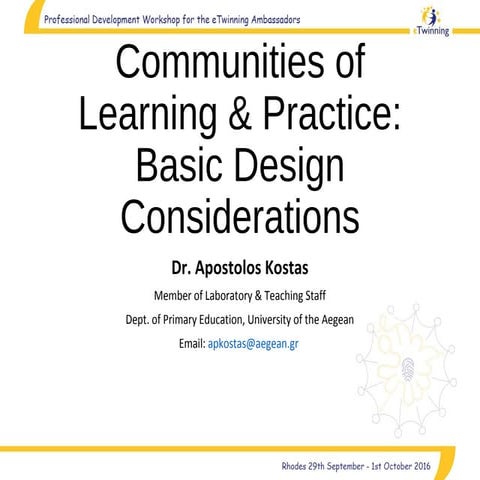 Professional Development Workshop for the eTwinning Ambassadors

eTwinning

Communities of Learning & Practice: Basic Design Considerations

Dr. Apostolos Kostas

Member of Laboratory & Teaching Staff

Dept. of Primary Education, University of the Aegean

Email: apkostas@aegean.gr

Rhodes 29th September - 1st October 2016